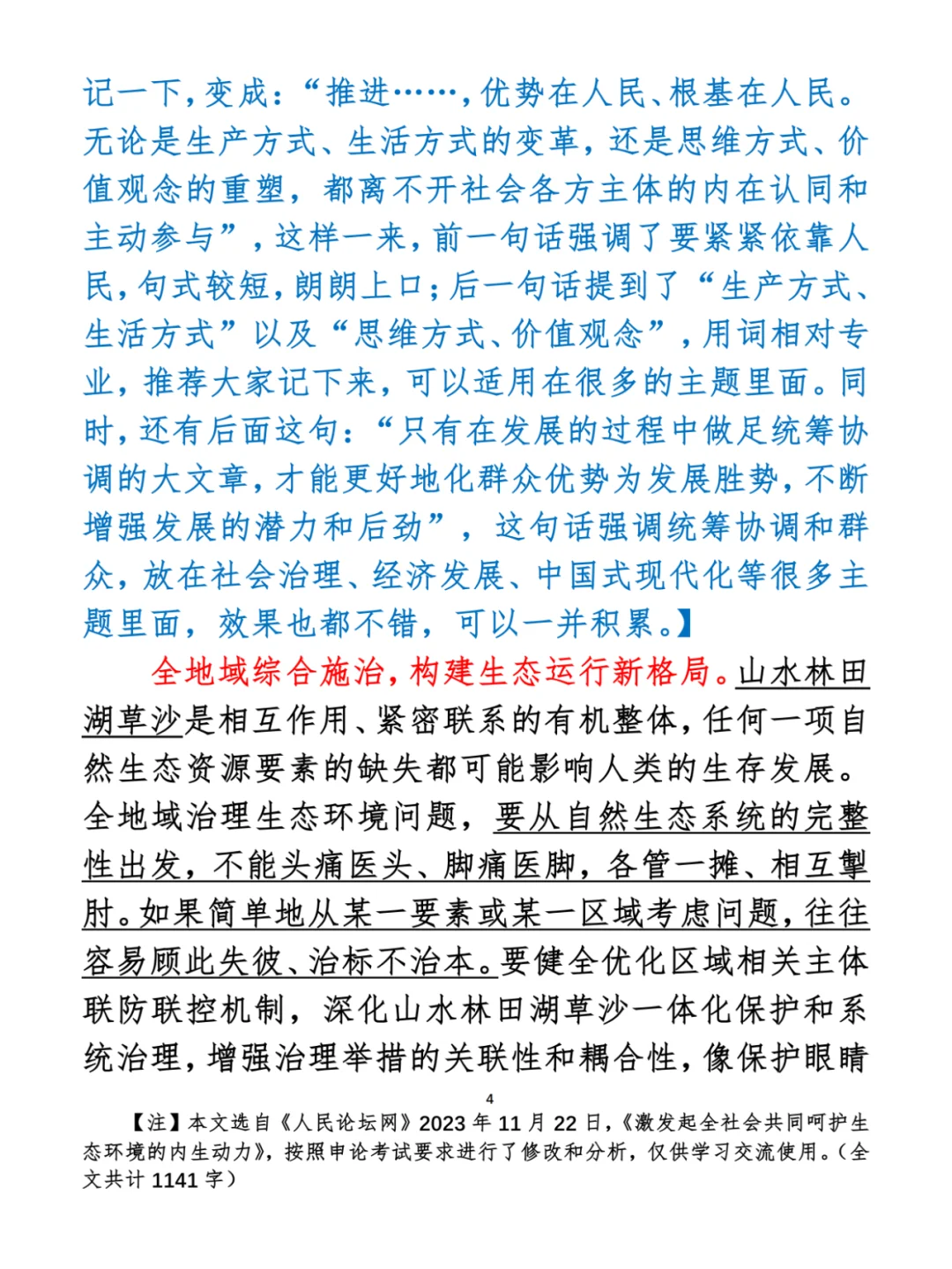 记一下，变成：“推进……，优势在人民、根基在人民。无论是生产方式、生活方式的变革，还是思维方式、价值观念的重塑，都离不开社会各方主体的内在认同和主动参与”，这样一来，前一句话强调了要紧紧依靠人民，句式较短，朗朗上口；后一句话提到了“生产方式、生活方式”以及“思维方式、价值观念”，用词相对专业，推荐大家记下来，可以适用在很多的主题里面。同时，还有后面这句：“只有在发展的过程中做足统筹协调的大文章，才能更好地化群众优势为发展胜势，不断增强发展的潜力和后劲”，这句话强调统筹协调和群众，放在社会治理、经济发展、中国式现代化等很多主题里面，效果也都不错，可以一并积累。】

全地域综合施治，构建生态运行新格局。山水林田湖草沙是相互作用、紧密联系的有机整体，任何一项自然生态资源要素的缺失都可能影响人类的生存发展。全地域治理生态环境问题，要从自然生态系统的完整性出发，不能头痛医头、脚痛医脚，各管一摊、相互掣肘。如果简单地从某一要素或某一区域考虑问题，往往容易顾此失彼、治标不治本。要健全优化区域相关主体联防联控机制，深化山水林田湖草沙一体化保护和系统治理，增强治理举措的关联性和耦合性，像保护眼睛

4

【注】本文选自《人民论坛网》2023 年 11 月 22 日，《激发起全社会共同呵护生态环境的内生动力》，按照申论考试要求进行了修改和分析，仅供学习交流使用。（全文共计 1141 字）